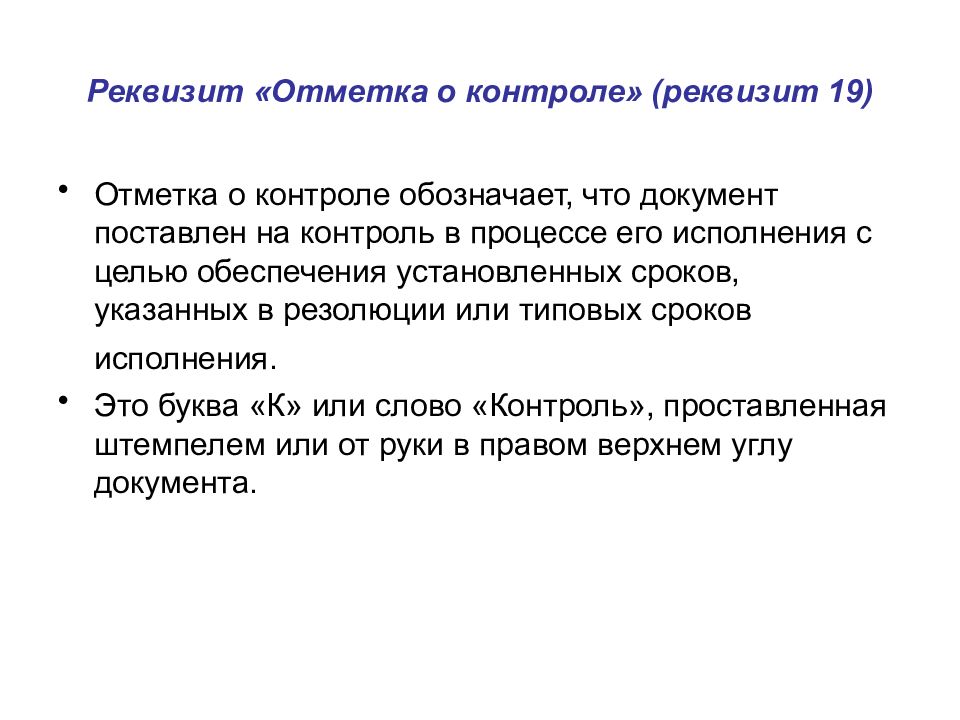 Реквизит «Отметка о контроле» (реквизит 19)

• Отметка о контроле обозначает, что документ поставлен на контроль в процессе его исполнения с целью обеспечения установленных сроков, указанных в резолюции или типовых сроков исполнения.

• Это буква «К» или слово «Контроль», проставленная штемпелем или от руки в правом верхнем углу документа.